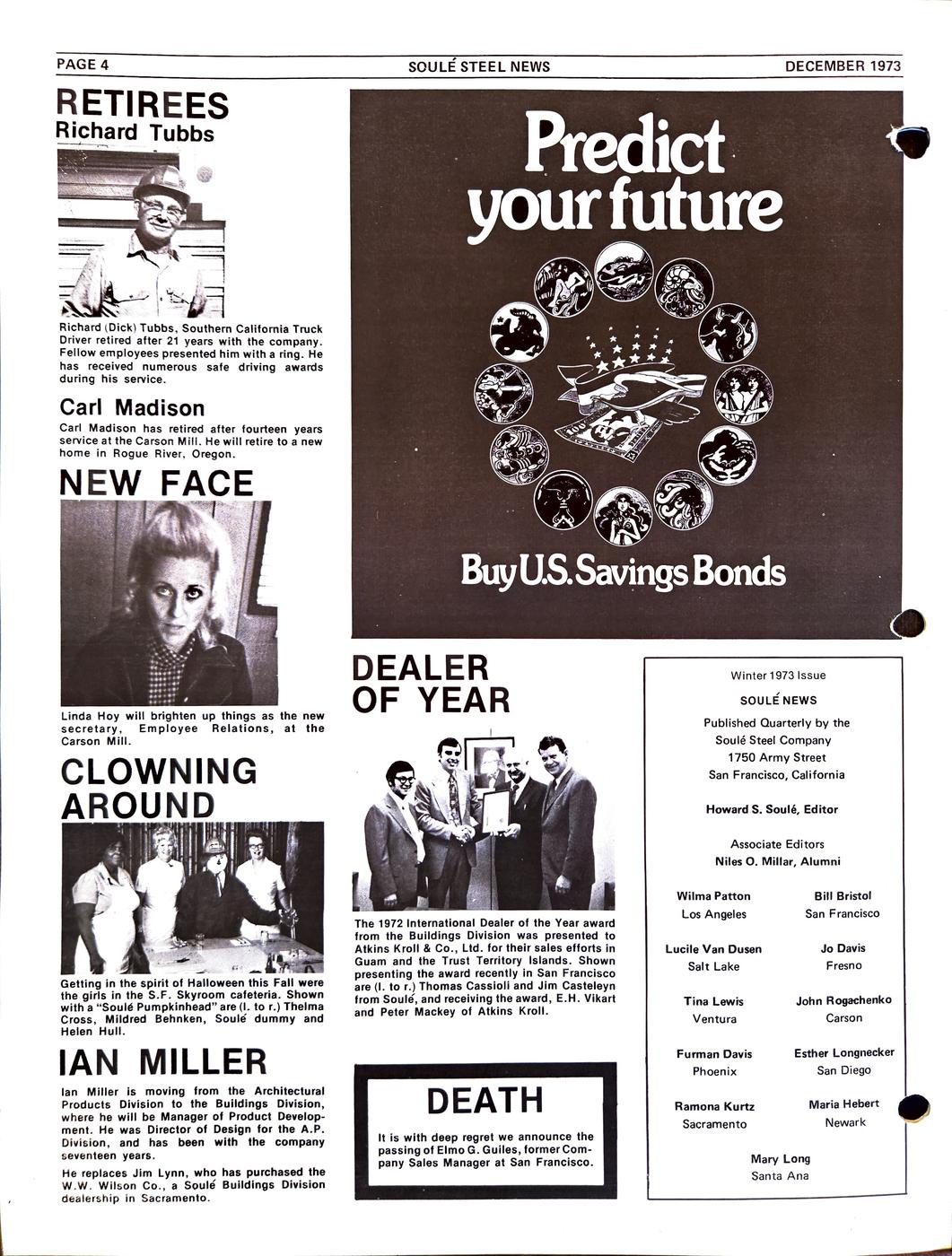 PAGE 4
SOULÉ STEEL NEWS
DECEMBER 1973

RETIREES
Richard Tubbs

Richard (Dick) Tubbs, Southern California Truck Driver retired after 21 years with the company. Fellow employees presented him with a ring. He has received numerous safe driving awards during his service.

Carl Madison

Carl Madison has retired after fourteen years service at the Carson Mill. He will retire to a new home in Rogue River, Oregon.

NEW FACE

Linda Hoy will brighten up things as the new secretary, Employee Relations, at the Carson Mill.

CLOWNING AROUND

Getting in the spirit of Halloween this Fall were the girls in the S.F. Skyroom cafeteria. Shown with a "Soulé Pumpkinhead" are (l. to r.) Thelma Cross, Mildred Behnken, Soulé dummy and Helen Hull.

IAN MILLER

Ian Miller is moving from the Architectural Products Division to the Buildings Division, where he will be Manager of Product Development. He was Director of Design for the A.P. Division, and has been with the company seventeen years.

He replaces Jim Lynn, who has purchased the W.W. Wilson Co., a Soulé Buildings Division dealership in Sacramento.

Predict your future

Buy U.S. Savings Bonds

DEALER OF YEAR

The 1972 International Dealer of the Year award from the Buildings Division was presented to Atkins Kroll & Co., Ltd. for their sales efforts in Guam and the Trust Territory Islands. Shown presenting the award recently in San Francisco are (l. to r.) Thomas Cassioli and Jim Casteleyn from Soulé, and receiving the award, E.H. Vikart and Peter Mackey of Atkins Kroll.

DEATH

It is with deep regret we announce the passing of Elmo G. Guiles, former Company Sales Manager at San Francisco.

Winter 1973 Issue
SOULÉ NEWS
Published Quarterly by the
Soulé Steel Company
1750 Army Street
San Francisco, California

Howard S. Soulé, Editor

Associate Editors
Niles O. Millar, Alumni

Wilma Patton
Los Angeles

Bill Bristol
San Francisco

Lucile Van Dusen
Salt Lake

Jo Davis
Fresno

Tina Lewis
Ventura

John Rogachenko
Carson

Furman Davis
Phoenix

Esther Longnecker
San Diego

Ramona Kurtz
Sacramento

Maria Hebert
Newark

Mary Long
Santa Ana